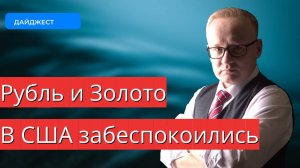 ДАЙДЖЕСТ

Рубль и Золото

В США забеспокоились